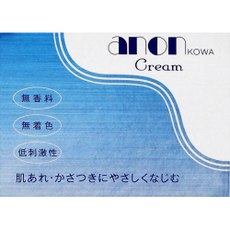 anon KOWA
Cream

無香料

無着色

低刺激性

肌あれ・かさつきにやさしくなじむ